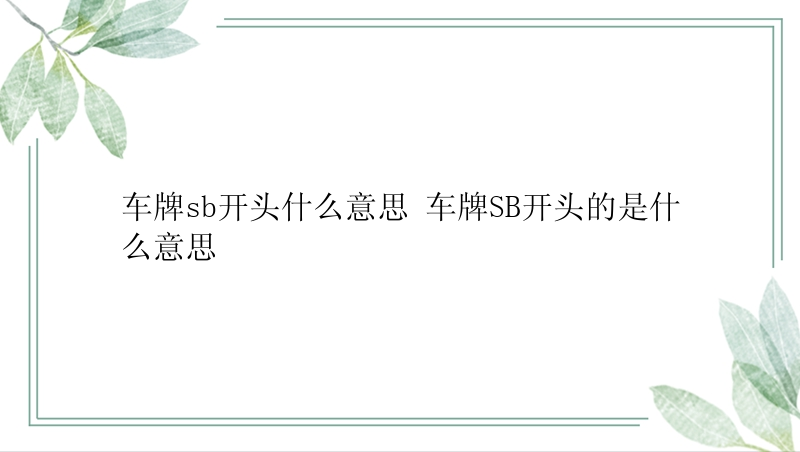 车牌sb开头什么意思 车牌SB开头的是什么意思